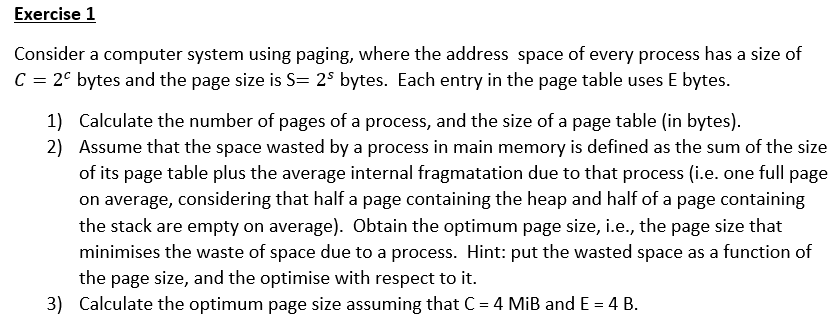 Exercise 1

Consider a computer system using paging, where the address space of every process has a size of $C = 2^c$ bytes and the page size is S= $2^s$ bytes. Each entry in the page table uses E bytes.

1) Calculate the number of pages of a process, and the size of a page table (in bytes).
2) Assume that the space wasted by a process in main memory is defined as the sum of the size of its page table plus the average internal fragmatation due to that process (i.e. one full page on average, considering that half a page containing the heap and half of a page containing the stack are empty on average). Obtain the optimum page size, i.e., the page size that minimises the waste of space due to a process. Hint: put the wasted space as a function of the page size, and the optimise with respect to it.
3) Calculate the optimum page size assuming that C = 4 MiB and E = 4 B.